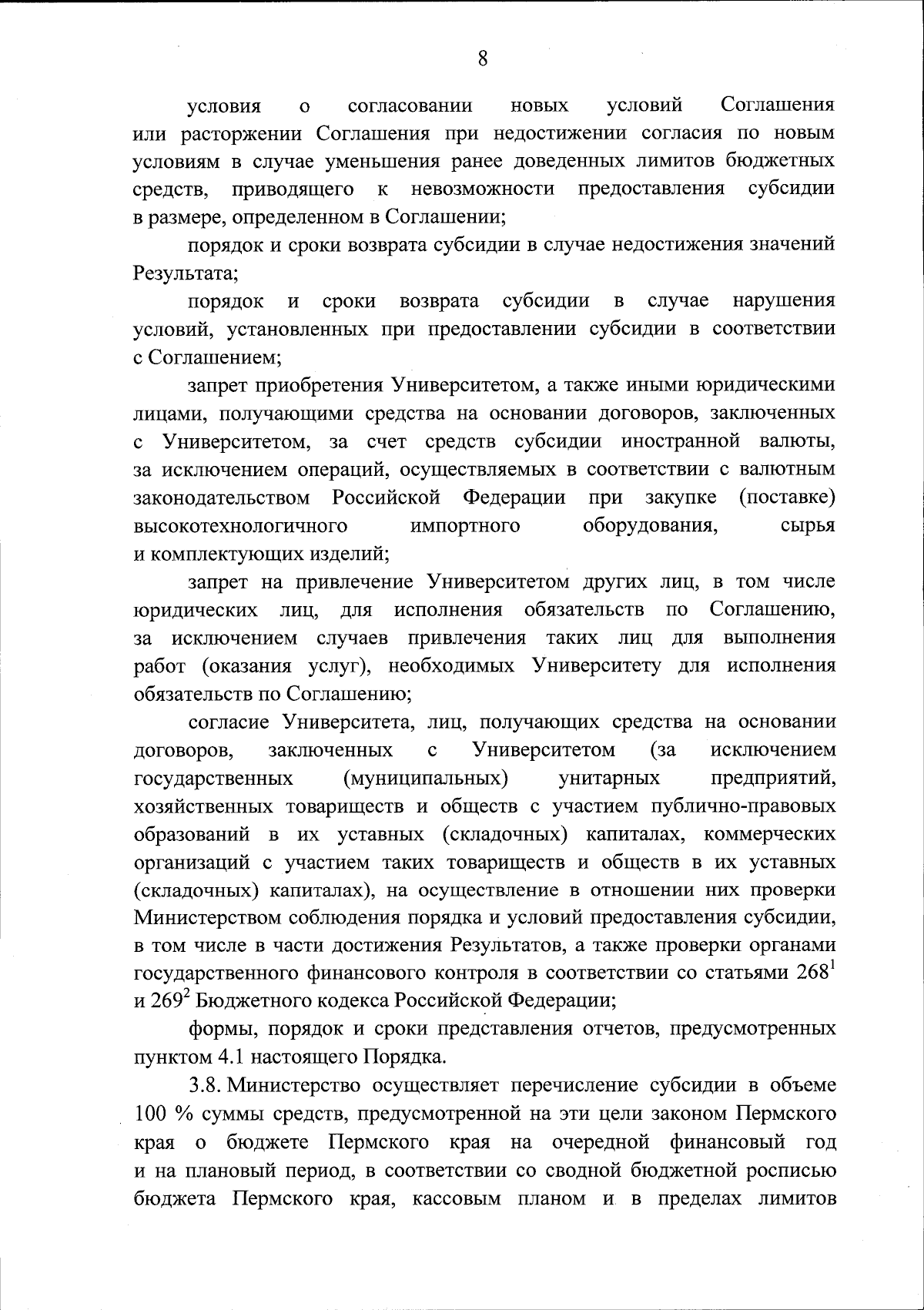 8

условия о согласовании новых условий Соглашения или расторжении Соглашения при недостижении согласия по новым условиям в случае уменьшения ранее доведенных лимитов бюджетных средств, приводящего к невозможности предоставления субсидии в размере, определенном в Соглашении;

порядок и сроки возврата субсидии в случае недостижения значений Результата;

порядок и сроки возврата субсидии в случае нарушения условий, установленных при предоставлении субсидии в соответствии с Соглашением;

запрет приобретения Университетом, а также иными юридическими лицами, получающими средства на основании договоров, заключенных с Университетом, за счет средств субсидии иностранной валюты, за исключением операций, осуществляемых в соответствии с валютным законодательством Российской Федерации при закупке (поставке) высокотехнологичного импортного оборудования, сырья и комплектующих изделий;

запрет на привлечение Университетом других лиц, в том числе юридических лиц, для исполнения обязательств по Соглашению, за исключением случаев привлечения таких лиц для выполнения работ (оказания услуг), необходимых Университету для исполнения обязательств по Соглашению;

согласие Университета, лиц, получающих средства на основании договоров, заключенных с Университетом (за исключением государственных (муниципальных) унитарных предприятий, хозяйственных товариществ и обществ с участием публично-правовых образований в их уставных (складочных) капиталах, коммерческих организаций с участием таких товариществ и обществ в их уставных (складочных) капиталах), на осуществление в отношении них проверки Министерством соблюдения порядка и условий предоставления субсидии, в том числе в части достижения Результатов, а также проверки органами государственного финансового контроля в соответствии со статьями $268^1$ и $269^2$ Бюджетного кодекса Российской Федерации;

формы, порядок и сроки представления отчетов, предусмотренных пунктом 4.1 настоящего Порядка.

3.8. Министерство осуществляет перечисление субсидии в объеме 100 % суммы средств, предусмотренной на эти цели законом Пермского края о бюджете Пермского края на очередной финансовый год и на плановый период, в соответствии со сводной бюджетной росписью бюджета Пермского края, кассовым планом и в пределах лимитов